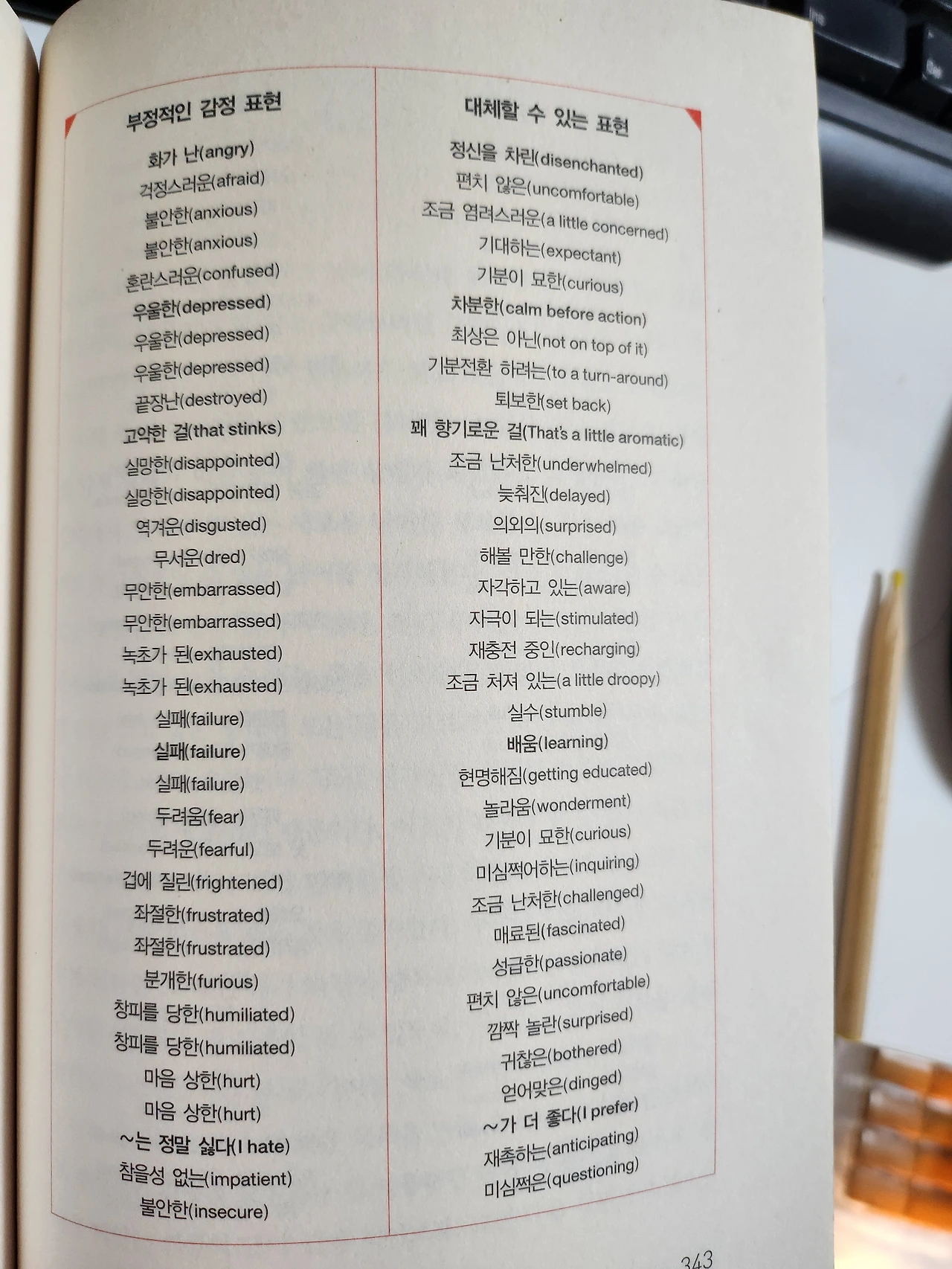 | 부정적인 감정 표현 | 대체할 수 있는 표현 |
|---|---|
| 화가 난(angry) | 정신을 차린(disenchanted) |
| 걱정스러운(afraid) | 편치 않은(uncomfortable) |
| 불안한(anxious) | 조금 염려스러운(a little concerned) |
| 불안한(anxious) | 기대하는(expectant) |
| 혼란스러운(confused) | 기분이 묘한(curious) |
| 우울한(depressed) | 차분한(calm before action) |
| 우울한(depressed) | 최상은 아닌(not on top of it) |
| 우울한(depressed) | 기분전환 하려는(to a turn-around) |
| 끝장난(destroyed) | 퇴보한(set back) |
| 고약한 걸(that stinks) | 꽤 향기로운 걸(That's a little aromatic) |
| 실망한(disappointed) | 조금 난처한(underwhelmed) |
| 실망한(disappointed) | 늦춰진(delayed) |
| 역겨운(disgusted) | 의외의(surprised) |
| 무서운(dred) | 해볼 만한(challenge) |
| 무안한(embarrassed) | 자각하고 있는(aware) |
| 무안한(embarrassed) | 자극이 되는(stimulated) |
| 녹초가 된(exhausted) | 재충전 중인(recharging) |
| 녹초가 된(exhausted) | 조금 처져 있는(a little droopy) |
| 실패(failure) | 실수(stumble) |
| 실패(failure) | 배움(learning) |
| 실패(failure) | 현명해짐(getting educated) |
| 두려움(fear) | 놀라움(wonderment) |
| 두려운(fearful) | 기분이 묘한(curious) |
| 겁에 질린(frightened) | 미심쩍어하는(inquiring) |
| 좌절한(frustrated) | 조금 난처한(challenged) |
| 좌절한(frustrated) | 매료된(fascinated) |
| 분개한(furious) | 성급한(passionate) |
| 창피를 당한(humiliated) | 편치 않은(uncomfortable) |
| 창피를 당한(humiliated) | 깜짝 놀란(surprised) |
| 마음 상한(hurt) | 귀찮은(bothered) |
| 마음 상한(hurt) | 얻어맞은(dinged) |
| ~는 정말 싫다(I hate) | ~가 더 좋다(I prefer) |
| 참을성 없는(impatient) | 재촉하는(anticipating) |
| 불안한(insecure) | 미심쩍은(questioning) |

343